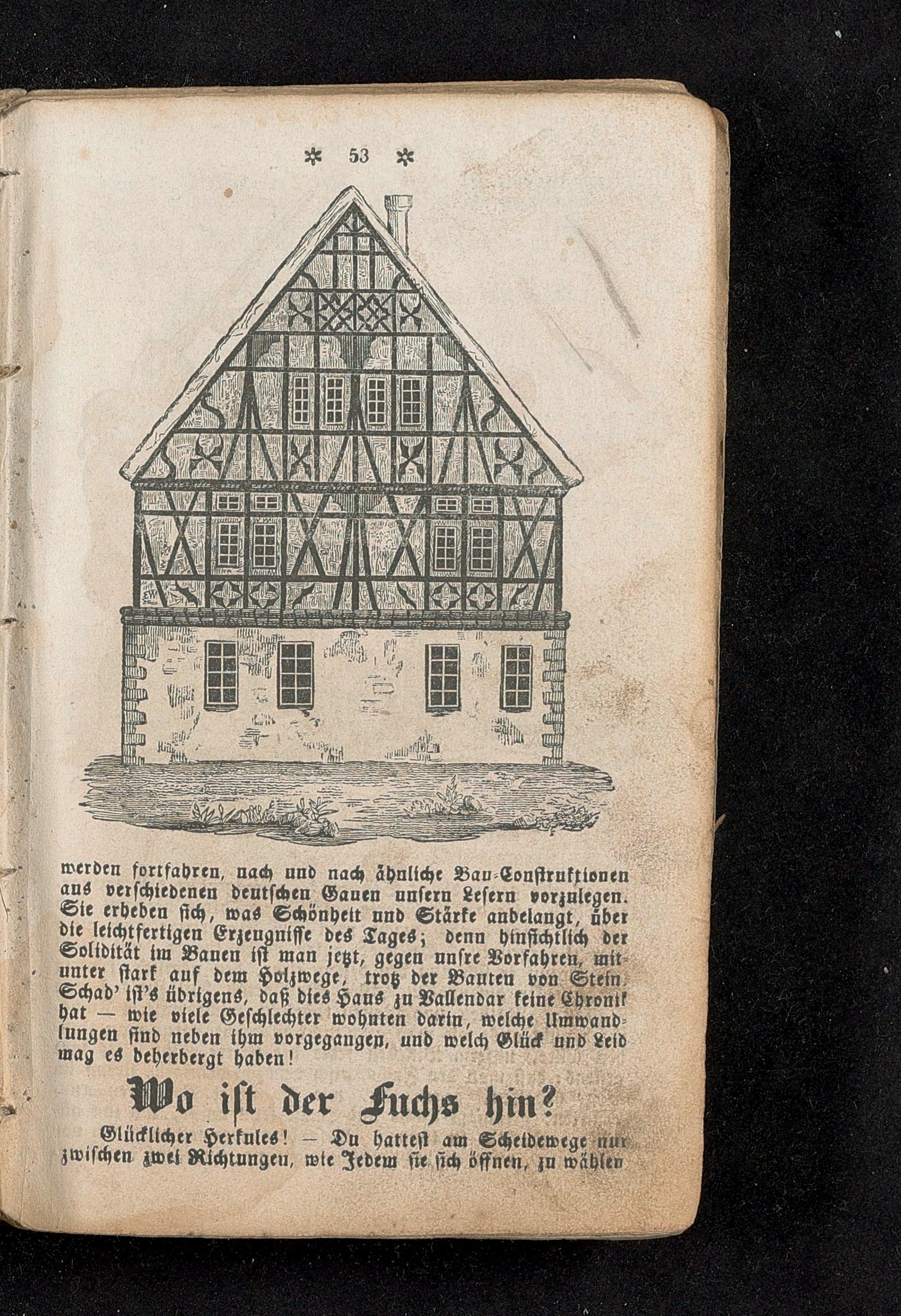 * 53 *

werden fortfahren, nach und nach ähnliche Bau-Construktionen aus verschiedenen deutschen Gauen unsern Lesern vorzulegen. Sie erheben sich, was Schönheit und Stärke anbelangt, über die leichtfertigen Erzeugnisse des Tages; denn hinsichtlich der Solidität im Bauen ist man jetzt, gegen unsre Vorfahren, mitunter stark auf dem Holzwege, trotz der Bauten von Stein. Schad' ist's übrigens, daß dies Haus zu Vallendar keine Chronik hat — wie viele Geschlechter wohnten darin, welche Umwandlungen sind neben ihm vorgegangen, und welch Glück und Leid mag es beherbergt haben!

Wo ist der Fuchs hin?

Glücklicher Herkules! — Du hattest am Scheidewege nur zwischen zwei Richtungen, wie Jedem sie sich öffnen, zu wählen